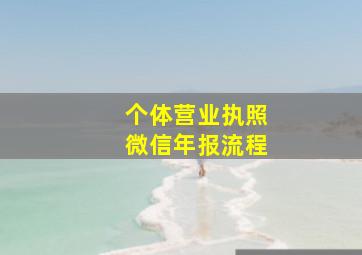 个体营业执照
微信年报流程